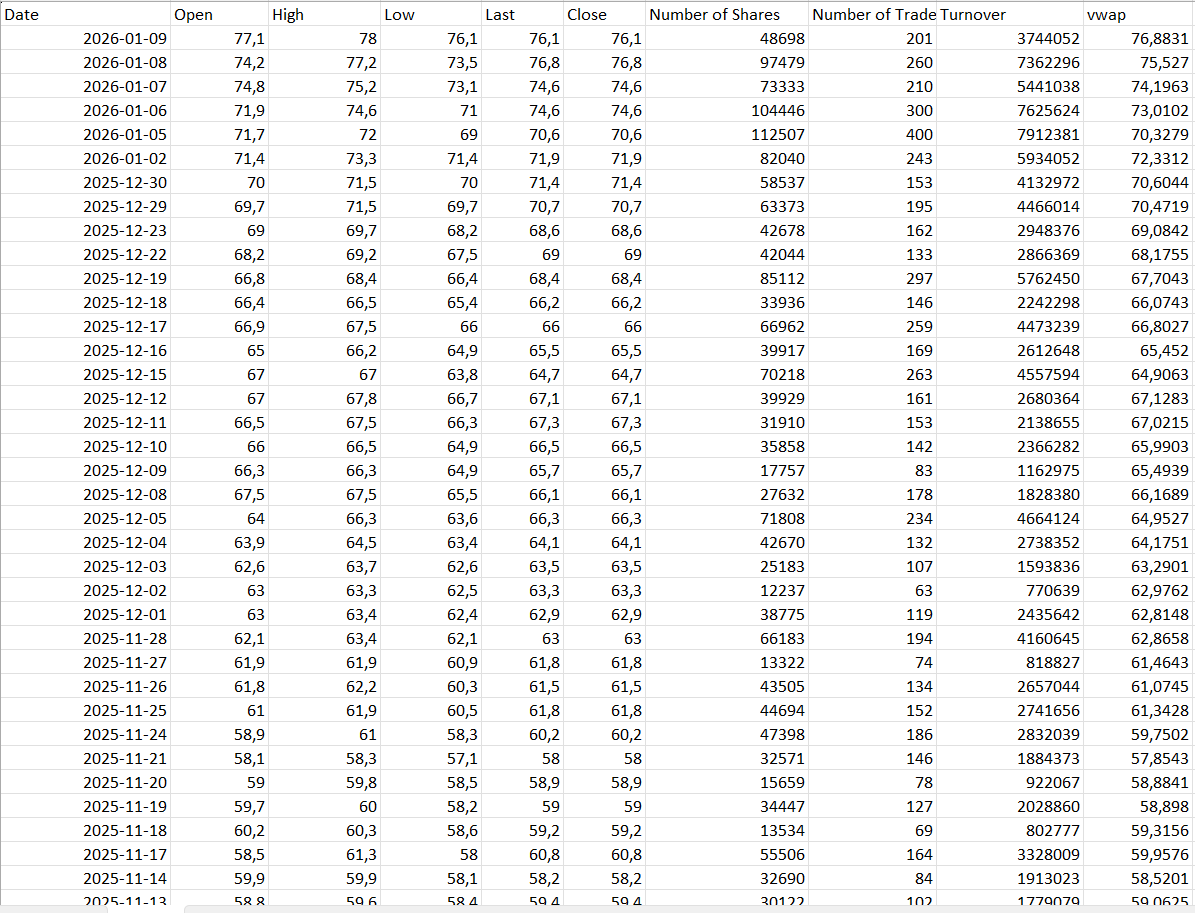 | Date | Open | High | Low | Last | Close | Number of Shares | Number of Trade | Turnover | vwap |
|---|---|---|---|---|---|---|---|---|---|
| 2026-01-09 | 77,1 | 78 | 76,1 | 76,1 | 76,1 | 48698 | 201 | 3744052 | 76,8831 |
| 2026-01-08 | 74,2 | 77,2 | 73,5 | 76,8 | 76,8 | 97479 | 260 | 7362296 | 75,527 |
| 2026-01-07 | 74,8 | 75,2 | 73,1 | 74,6 | 74,6 | 73333 | 210 | 5441038 | 74,1963 |
| 2026-01-06 | 71,9 | 74,6 | 71 | 74,6 | 74,6 | 104446 | 300 | 7625624 | 73,0102 |
| 2026-01-05 | 71,7 | 72 | 69 | 70,6 | 70,6 | 112507 | 400 | 7912381 | 70,3279 |
| 2026-01-02 | 71,4 | 73,3 | 71,4 | 71,9 | 71,9 | 82040 | 243 | 5934052 | 72,3312 |
| 2025-12-30 | 70 | 71,5 | 70 | 71,4 | 71,4 | 58537 | 153 | 4132972 | 70,6044 |
| 2025-12-29 | 69,7 | 71,5 | 69,7 | 70,7 | 70,7 | 63373 | 195 | 4466014 | 70,4719 |
| 2025-12-23 | 69 | 69,7 | 68,2 | 68,6 | 68,6 | 42678 | 162 | 2948376 | 69,0842 |
| 2025-12-22 | 68,2 | 69,2 | 67,5 | 69 | 69 | 42044 | 133 | 2866369 | 68,1755 |
| 2025-12-19 | 66,8 | 68,4 | 66,4 | 68,4 | 68,4 | 85112 | 297 | 5762450 | 67,7043 |
| 2025-12-18 | 66,4 | 66,5 | 65,4 | 66,2 | 66,2 | 33936 | 146 | 2242298 | 66,0743 |
| 2025-12-17 | 66,9 | 67,5 | 66 | 66 | 66 | 66962 | 259 | 4473239 | 66,8027 |
| 2025-12-16 | 65 | 66,2 | 64,9 | 65,5 | 65,5 | 39917 | 169 | 2612648 | 65,452 |
| 2025-12-15 | 67 | 67 | 63,8 | 64,7 | 64,7 | 70218 | 263 | 4557594 | 64,9063 |
| 2025-12-12 | 67 | 67,8 | 66,7 | 67,1 | 67,1 | 39929 | 161 | 2680364 | 67,1283 |
| 2025-12-11 | 66,5 | 67,5 | 66,3 | 67,3 | 67,3 | 31910 | 153 | 2138655 | 67,0215 |
| 2025-12-10 | 66 | 66,5 | 64,9 | 66,5 | 66,5 | 35858 | 142 | 2366282 | 65,9903 |
| 2025-12-09 | 66,3 | 66,3 | 64,9 | 65,7 | 65,7 | 17757 | 83 | 1162975 | 65,4939 |
| 2025-12-08 | 67,5 | 67,5 | 65,5 | 66,1 | 66,1 | 27632 | 178 | 1828380 | 66,1689 |
| 2025-12-05 | 64 | 66,3 | 63,6 | 66,3 | 66,3 | 71808 | 234 | 4664124 | 64,9527 |
| 2025-12-04 | 63,9 | 64,5 | 63,4 | 64,1 | 64,1 | 42670 | 132 | 2738352 | 64,1751 |
| 2025-12-03 | 62,6 | 63,7 | 62,6 | 63,5 | 63,5 | 25183 | 107 | 1593836 | 63,2901 |
| 2025-12-02 | 63 | 63,3 | 62,5 | 63,3 | 63,3 | 12237 | 63 | 770639 | 62,9762 |
| 2025-12-01 | 63 | 63,4 | 62,4 | 62,9 | 62,9 | 38775 | 119 | 2435642 | 62,8148 |
| 2025-11-28 | 62,1 | 63,4 | 62,1 | 63 | 63 | 66183 | 194 | 4160645 | 62,8658 |
| 2025-11-27 | 61,9 | 61,9 | 60,9 | 61,8 | 61,8 | 13322 | 74 | 818827 | 61,4643 |
| 2025-11-26 | 61,8 | 62,2 | 60,3 | 61,5 | 61,5 | 43505 | 134 | 2657044 | 61,0745 |
| 2025-11-25 | 61 | 61,9 | 60,5 | 61,8 | 61,8 | 44694 | 152 | 2741656 | 61,3428 |
| 2025-11-24 | 58,9 | 61 | 58,3 | 60,2 | 60,2 | 47398 | 186 | 2832039 | 59,7502 |
| 2025-11-21 | 58,1 | 58,3 | 57,1 | 58 | 58 | 32571 | 146 | 1884373 | 57,8543 |
| 2025-11-20 | 59 | 59,8 | 58,5 | 58,9 | 58,9 | 15659 | 78 | 922067 | 58,8841 |
| 2025-11-19 | 59,7 | 60 | 58,2 | 59 | 59 | 34447 | 127 | 2028860 | 58,898 |
| 2025-11-18 | 60,2 | 60,3 | 58,6 | 59,2 | 59,2 | 13534 | 69 | 802777 | 59,3156 |
| 2025-11-17 | 58,5 | 61,3 | 58 | 60,8 | 60,8 | 55506 | 164 | 3328009 | 59,9576 |
| 2025-11-14 | 59,9 | 59,9 | 58,1 | 58,2 | 58,2 | 32690 | 84 | 1913023 | 58,5201 |
| 2025-11-13 | 58,8 | 59,6 | 58,4 | 59,4 | 59,4 | 30122 | 102 | 1779079 | 59,0625 |